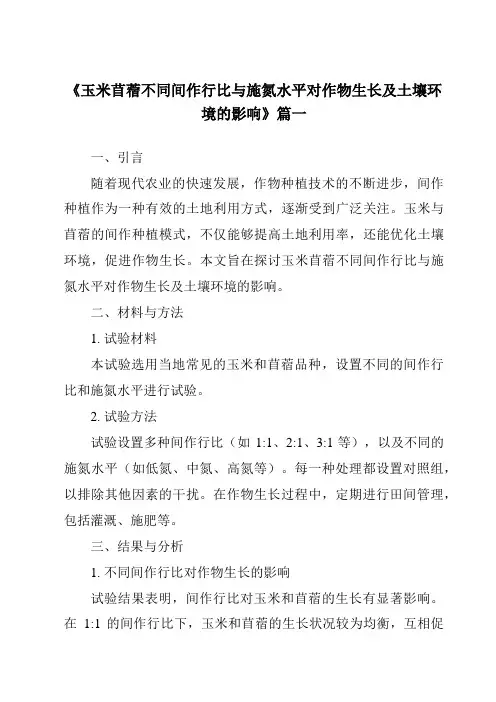 《玉米苜蓿不同间作行比与施氮水平对作物生长及土壤环境的影响》篇一

一、引言

随着现代农业的快速发展，作物种植技术的不断进步，间作种植作为一种有效的土地利用方式，逐渐受到广泛关注。玉米与苜蓿的间作种植模式，不仅能够提高土地利用率，还能优化土壤环境，促进作物生长。本文旨在探讨玉米苜蓿不同间作行比与施氮水平对作物生长及土壤环境的影响。

二、材料与方法

1. 试验材料

本试验选用当地常见的玉米和苜蓿品种，设置不同的间作行比和施氮水平进行试验。

2. 试验方法

试验设置多种间作行比（如 1:1、2:1、3:1 等），以及不同的施氮水平（如低氮、中氮、高氮等）。每一种处理都设置对照组，以排除其他因素的干扰。在作物生长过程中，定期进行田间管理，包括灌溉、施肥等。

三、结果与分析

1. 不同间作行比对作物生长的影响

试验结果表明，间作行比对玉米和苜蓿的生长有显著影响。在 1:1 的间作行比下，玉米和苜蓿的生长状况较为均衡，互相促